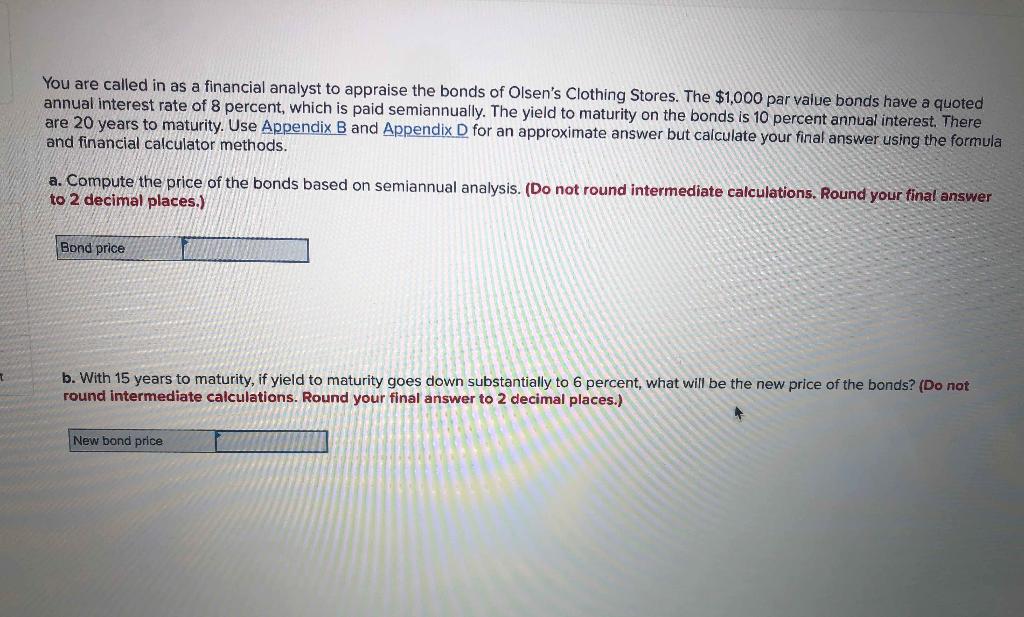 You are called in as a financial analyst to appraise the bonds of Olsen's Clothing Stores. The $1,000 par value bonds have a quoted annual interest rate of 8 percent, which is paid semiannually. The yield to maturity on the bonds is 10 percent annual interest. There are 20 years to maturity. Use Appendix B and Appendix D for an approximate answer but calculate your final answer using the formula and financial calculator methods.

a. Compute the price of the bonds based on semiannual analysis. (Do not round intermediate calculations. Round your final answer to 2 decimal places.)

Bond price

b. With 15 years to maturity, if yield to maturity goes down substantially to 6 percent, what will be the new price of the bonds? (Do not round intermediate calculations. Round your final answer to 2 decimal places.)

New bond price